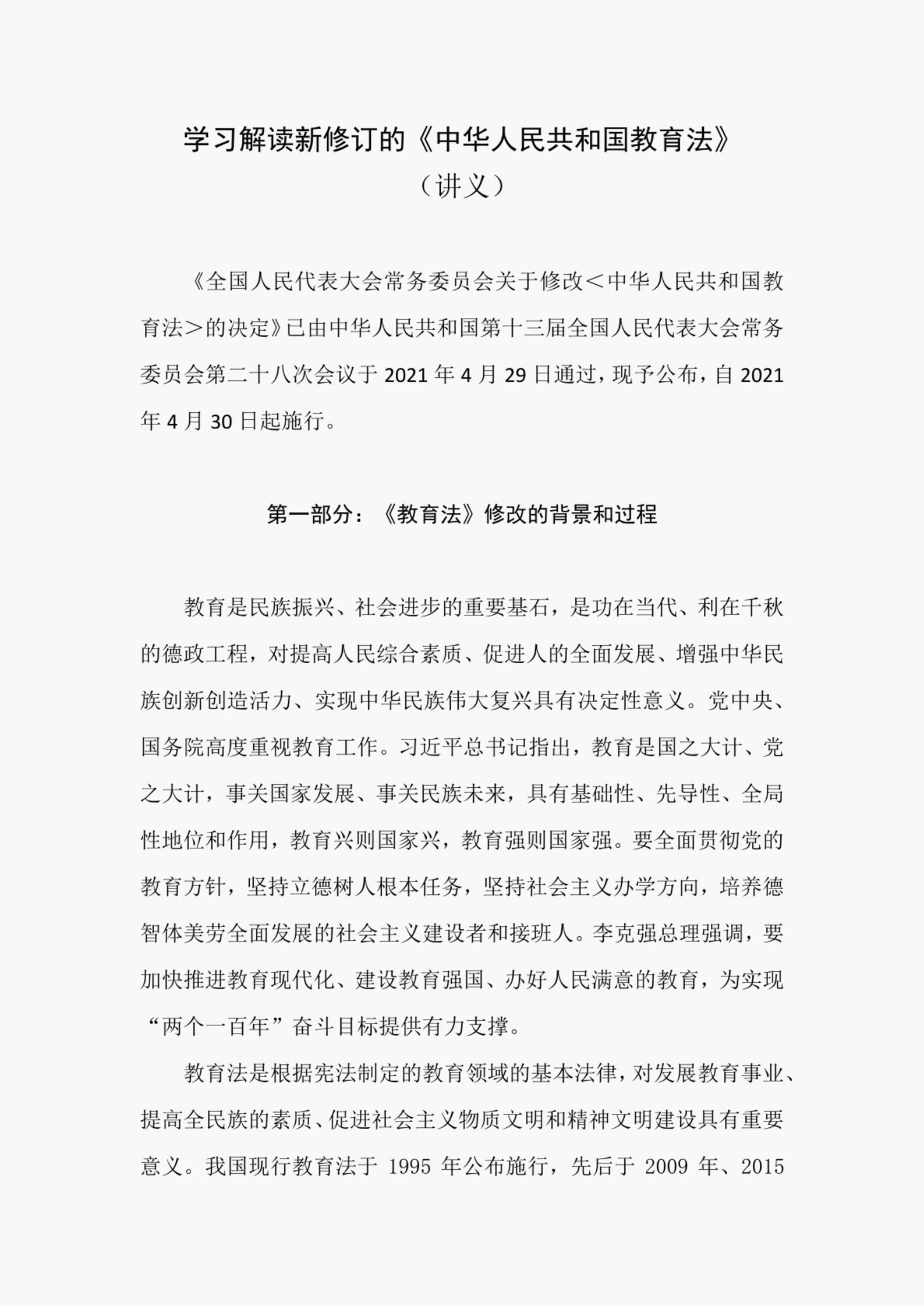 学习解读新修订的《中华人民共和国教育法》

（讲义）

《全国人民代表大会常务委员会关于修改＜中华人民共和国教育法＞的决定》已由中华人民共和国第十三届全国人民代表大会常务委员会第二十八次会议于 2021 年 4 月 29 日通过，现予公布，自 2021 年 4 月 30 日起施行。

第一部分：《教育法》修改的背景和过程

教育是民族振兴、社会进步的重要基石，是功在当代、利在千秋的德政工程，对提高人民综合素质、促进人的全面发展、增强中华民族创新创造活力、实现中华民族伟大复兴具有决定性意义。党中央、国务院高度重视教育工作。习近平总书记指出，教育是国之大计、党之大计，事关国家发展、事关民族未来，具有基础性、先导性、全局性地位和作用，教育兴则国家兴，教育强则国家强。要全面贯彻党的教育方针，坚持立德树人根本任务，坚持社会主义办学方向，培养德智体美劳全面发展的社会主义建设者和接班人。李克强总理强调，要加快推进教育现代化、建设教育强国、办好人民满意的教育，为实现“两个一百年”奋斗目标提供有力支撑。

教育法是根据宪法制定的教育领域的基本法律，对发展教育事业、提高全民族的素质、促进社会主义物质文明和精神文明建设具有重要意义。我国现行教育法于 1995 年公布施行，先后于 2009 年、2015